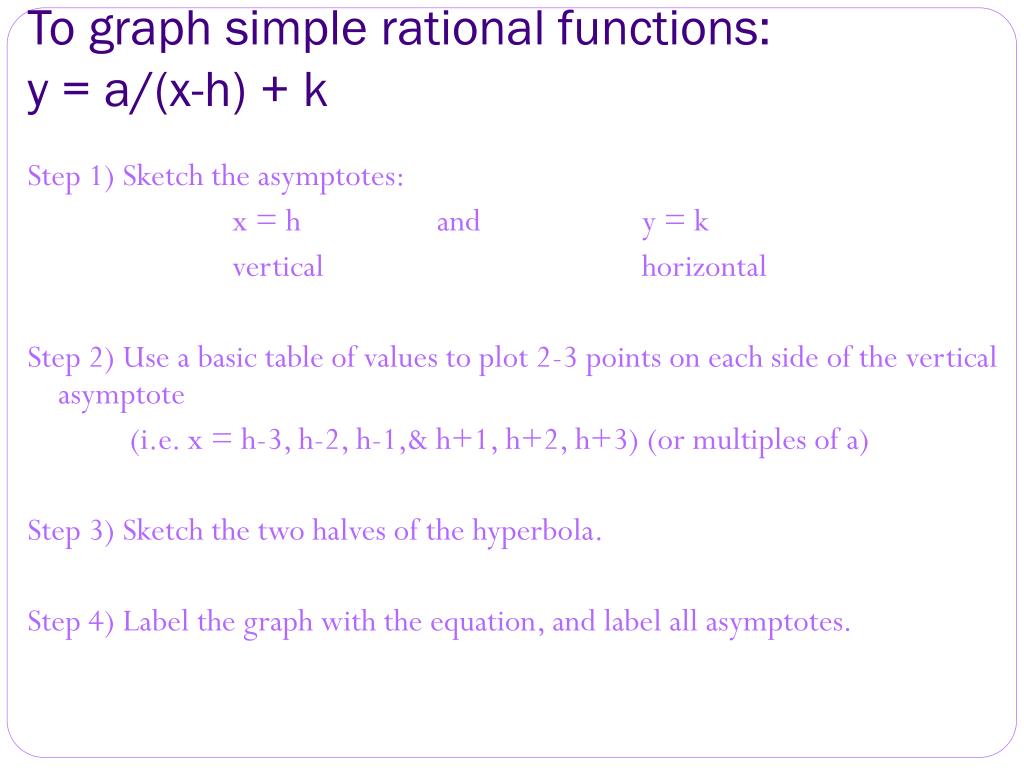 To graph simple rational functions:
y = a/(x-h) + k

Step 1) Sketch the asymptotes:
x = h and y = k
vertical horizontal

Step 2) Use a basic table of values to plot 2-3 points on each side of the vertical asymptote
(i.e. x = h-3, h-2, h-1,& h+1, h+2, h+3) (or multiples of a)

Step 3) Sketch the two halves of the hyperbola.

Step 4) Label the graph with the equation, and label all asymptotes.